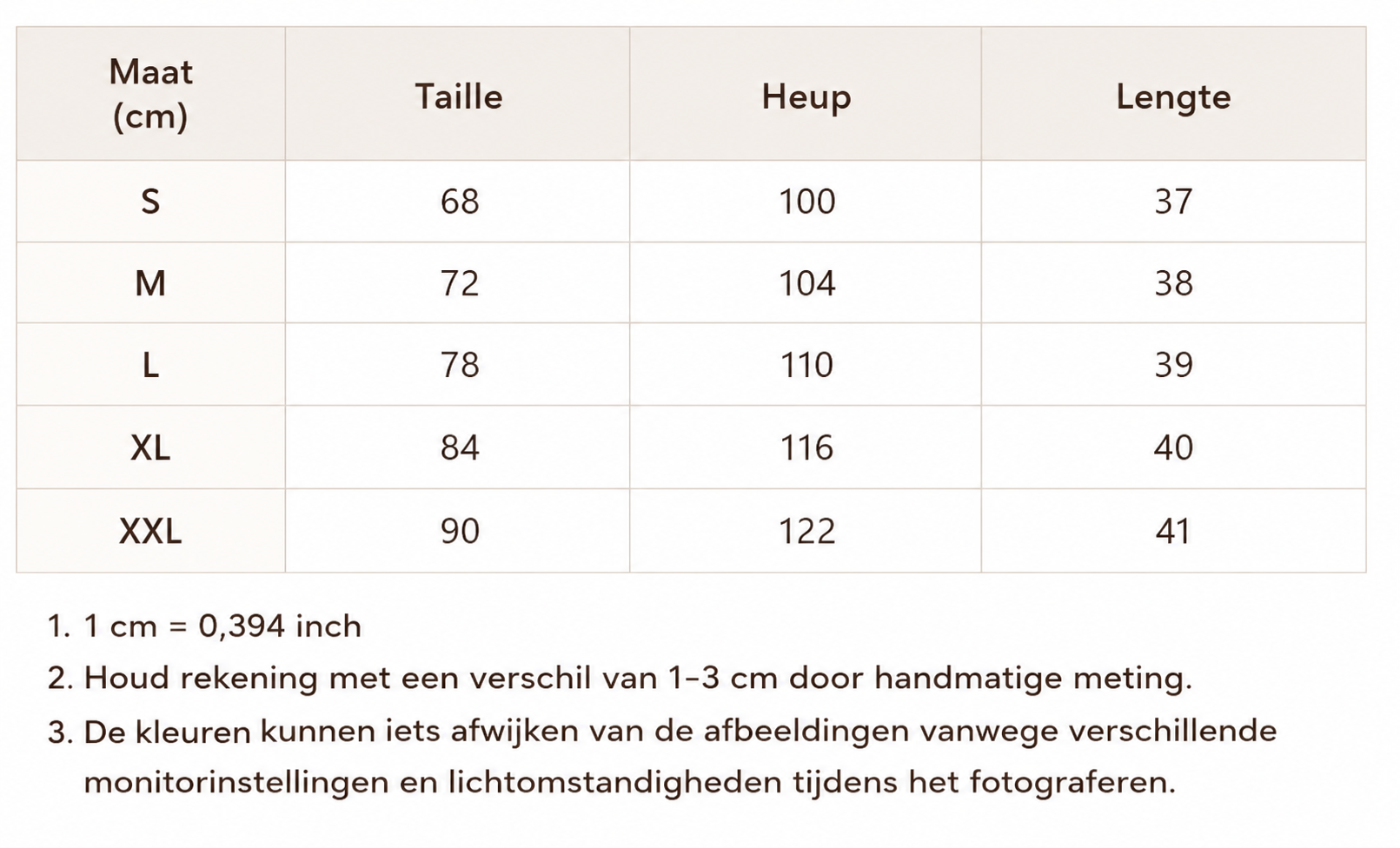 | Maat (cm) | Taille | Heup | Lengte |
|---|---|---|---|
| S | 68 | 100 | 37 |
| M | 72 | 104 | 38 |
| L | 78 | 110 | 39 |
| XL | 84 | 116 | 40 |
| XXL | 90 | 122 | 41 |

1. 1 cm = 0,394 inch
2. Houd rekening met een verschil van 1–3 cm door handmatige meting.
3. De kleuren kunnen iets afwijken van de afbeeldingen vanwege verschillende monitorinstellingen en lichtomstandigheden tijdens het fotograferen.